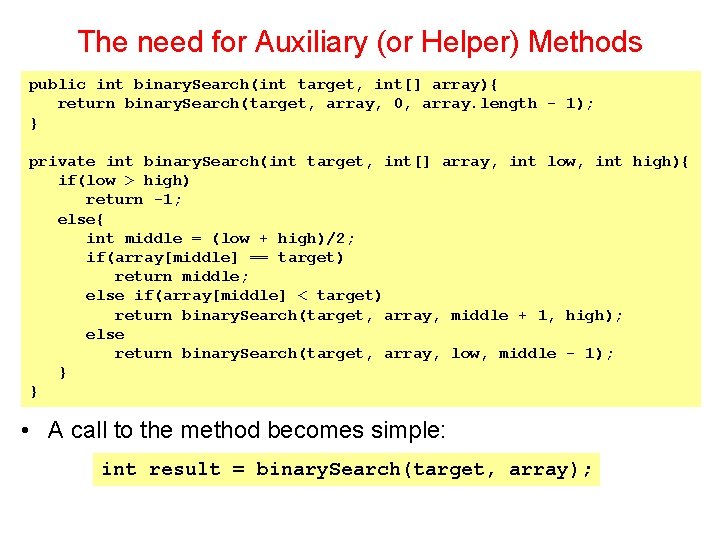 The need for Auxiliary (or Helper) Methods

public int binarySearch(int target, int[] array){
   return binarySearch(target, array, 0, array.length - 1);
}

private int binarySearch(int target, int[] array, int low, int high){
   if(low > high)
      return -1;
   else{
      int middle = (low + high)/2;
      if(array[middle] == target)
         return middle;
      else if(array[middle] < target)
         return binarySearch(target, array, middle + 1, high);
      else
         return binarySearch(target, array, low, middle - 1);
   }
}

• A call to the method becomes simple:

int result = binarySearch(target, array);